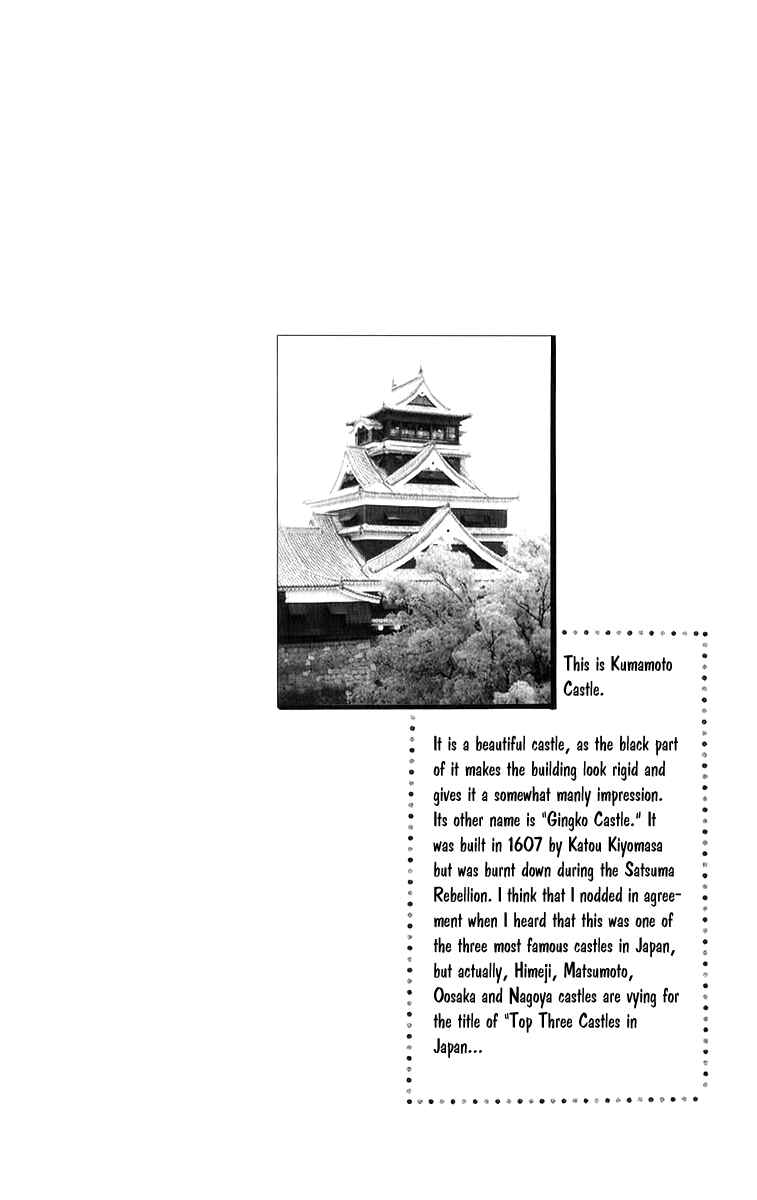 This is Kumamoto Castle.

It is a beautiful castle, as the black part of it makes the building look rigid and gives it a somewhat manly impression. Its other name is "Gingko Castle." It was built in 1607 by Katou Kiyomasa but was burnt down during the Satsuma Rebellion. I think that I nodded in agreement when I heard that this was one of the three most famous castles in Japan, but actually, Himeji, Matsumoto, Oosaka and Nagoya castles are vying for the title of "Top Three Castles in Japan...